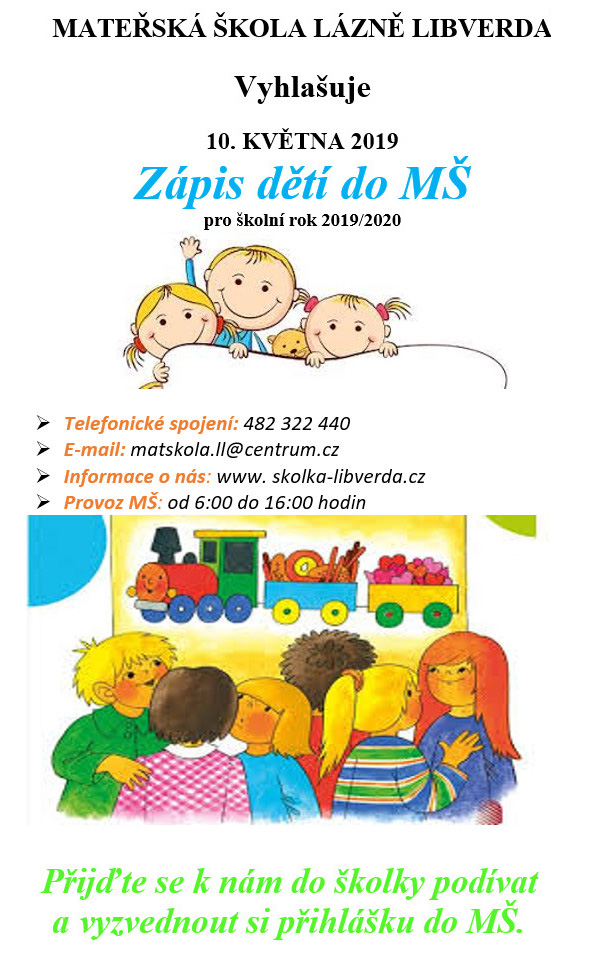 MATEŘSKÁ ŠKOLA LÁZNĚ LIBVERDA

Vyhlašuje

10. KVĚTNA 2019

Zápis dětí do MŠ

pro školní rok 2019/2020

➢ Telefonické spojení: 482 322 440
➢ E-mail: matskola.ll@centrum.cz
➢ Informace o nás: www. skolka-libverda.cz
➢ Provoz MŠ: od 6:00 do 16:00 hodin

Přijďte se k nám do školky podívat a vyzvednout si přihlášku do MŠ.